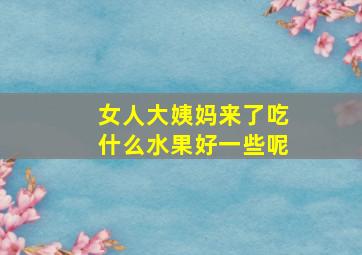 女人大姨妈来了吃什么水果好一些呢